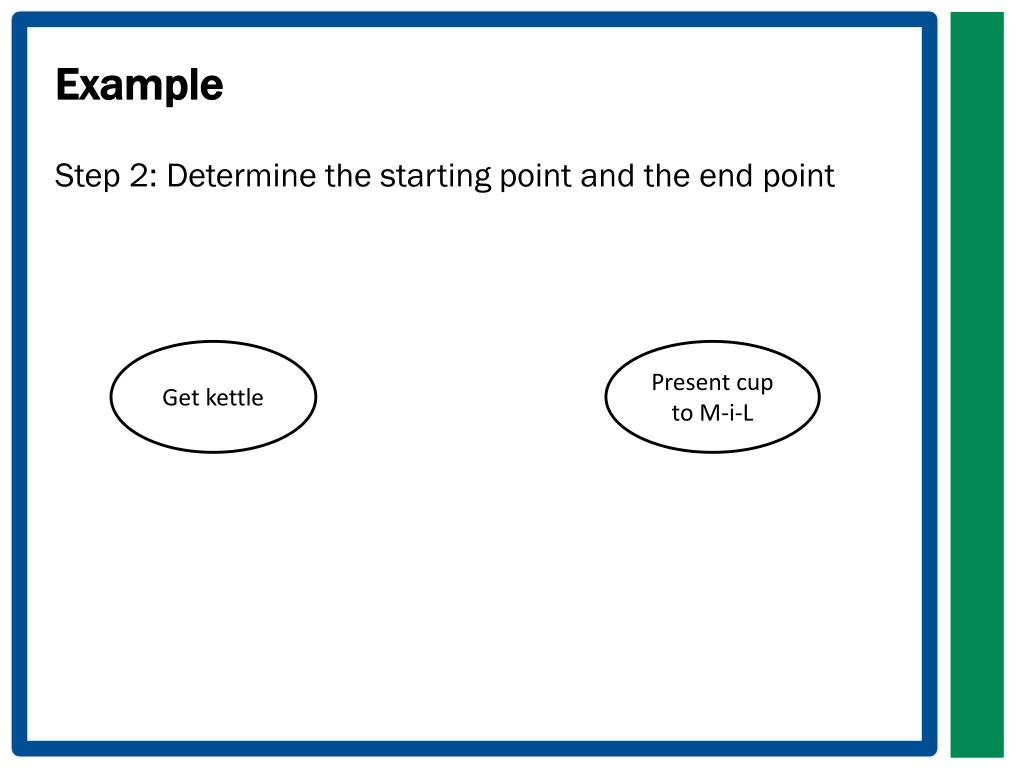 Example

Step 2: Determine the starting point and the end point

Get kettle

Present cup to M-i-L